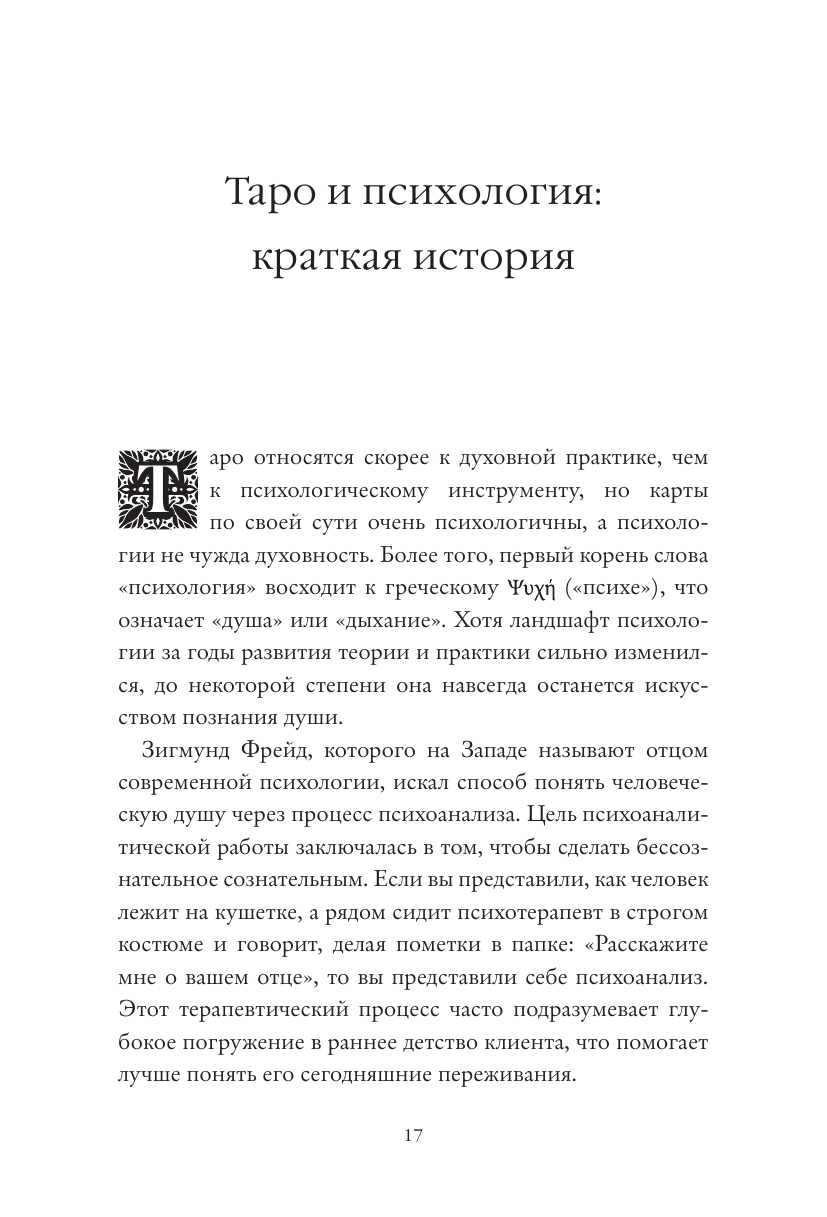 Таро и психология: краткая история

Таро относятся скорее к духовной практике, чем к психологическому инструменту, но карты по своей сути очень психологичны, а психологии не чужда духовность. Более того, первый корень слова «психология» восходит к греческому Ψυχή («психе»), что означает «душа» или «дыхание». Хотя ландшафт психологии за годы развития теории и практики сильно изменился, до некоторой степени она навсегда останется искусством познания души.

Зигмунд Фрейд, которого на Западе называют отцом современной психологии, искал способ понять человеческую душу через процесс психоанализа. Цель психоаналитической работы заключалась в том, чтобы сделать бессознательное сознательным. Если вы представили, как человек лежит на кушетке, а рядом сидит психотерапевт в строгом костюме и говорит, делая пометки в папке: «Расскажите мне о вашем отце», то вы представили себе психоанализ. Этот терапевтический процесс часто подразумевает глубокое погружение в раннее детство клиента, что помогает лучше понять его сегодняшние переживания.

17